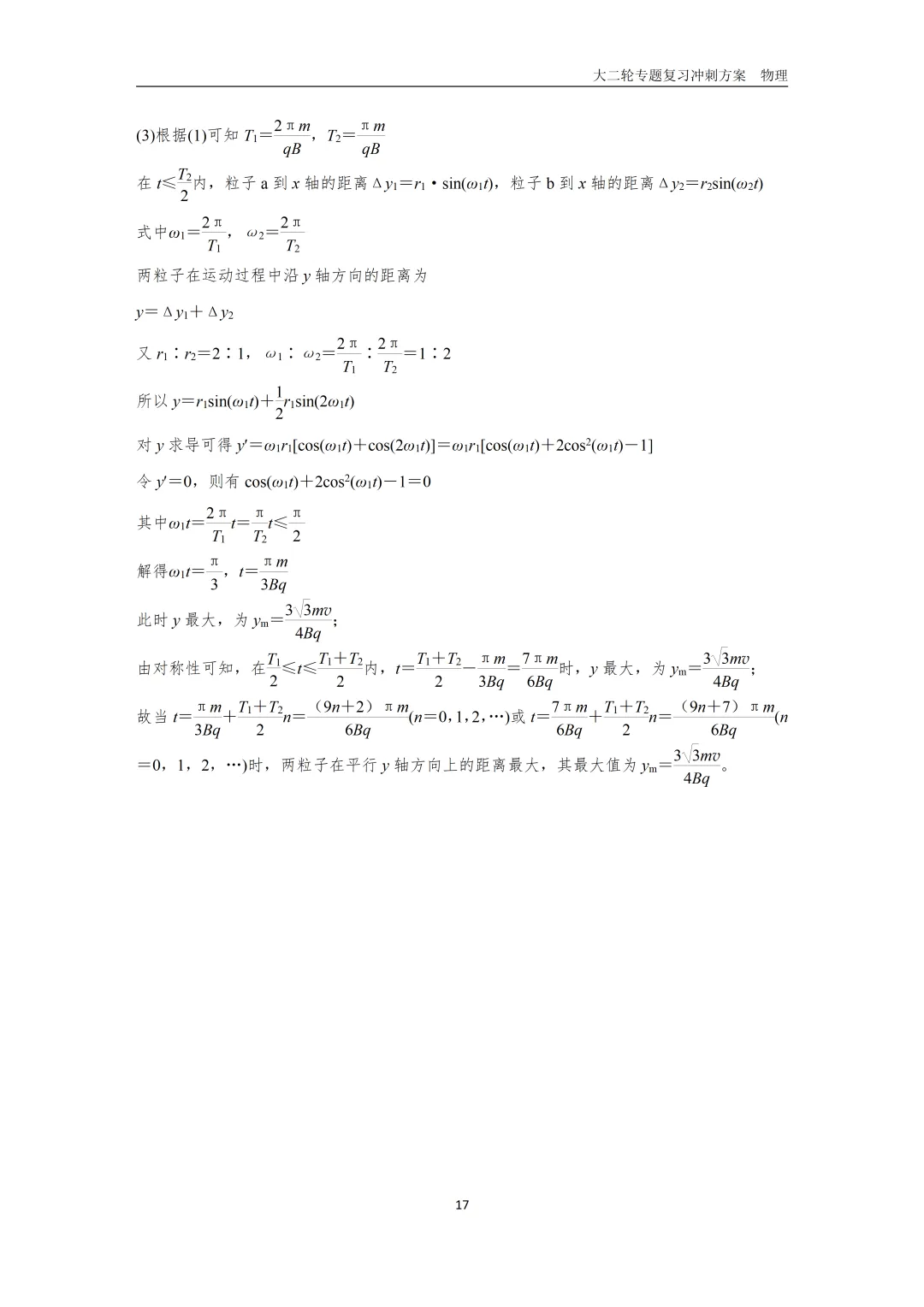 大二轮专题复习冲刺方案　物理

(3)根据(1)可知 $T_1=\frac{2\pi m}{qB}$，$T_2=\frac{\pi m}{qB}$

在 $t\leqslant\frac{T_2}{2}$内，粒子 a 到 $x$ 轴的距离 $\Delta y_1=r_1\cdot\sin(\omega_1 t)$，粒子 b 到 $x$ 轴的距离 $\Delta y_2=r_2\sin(\omega_2 t)$

式中$\omega_1=\frac{2\pi}{T_1}$，$\omega_2=\frac{2\pi}{T_2}$

两粒子在运动过程中沿 $y$ 轴方向的距离为

$y=\Delta y_1+\Delta y_2$

又 $r_1:r_2=2:1$，$\omega_1:\omega_2=\frac{2\pi}{T_1}:\frac{2\pi}{T_2}=1:2$

所以 $y=r_1\sin(\omega_1 t)+\frac{1}{2}r_1\sin(2\omega_1 t)$

对 $y$ 求导可得 $y'=\omega_1 r_1[\cos(\omega_1 t)+\cos(2\omega_1 t)]=\omega_1 r_1[\cos(\omega_1 t)+2\cos^2(\omega_1 t)-1]$

令 $y'=0$，则有 $\cos(\omega_1 t)+2\cos^2(\omega_1 t)-1=0$

其中$\omega_1 t=\frac{2\pi}{T_1}t=\frac{\pi}{T_2}t\leqslant\frac{\pi}{2}$

解得$\omega_1 t=\frac{\pi}{3}$，$t=\frac{\pi m}{3Bq}$

此时 $y$ 最大，为 $y_m=\frac{3\sqrt{3}mv}{4Bq}$；

由对称性可知，在$\frac{T_1}{2}\leqslant t\leqslant\frac{T_1+T_2}{2}$内，$t=\frac{T_1+T_2}{2}-\frac{\pi m}{3Bq}=\frac{7\pi m}{6Bq}$时，$y$ 最大，为 $y_m=\frac{3\sqrt{3}mv}{4Bq}$；

故当 $t=\frac{\pi m}{3Bq}+\frac{T_1+T_2}{2}n=\frac{(9n+2)\pi m}{6Bq}(n=0,1,2,\cdots)$或 $t=\frac{7\pi m}{6Bq}+\frac{T_1+T_2}{2}n=\frac{(9n+7)\pi m}{6Bq}(n=0，1，2，\cdots)$时，两粒子在平行 $y$ 轴方向上的距离最大，其最大值为 $y_m=\frac{3\sqrt{3}mv}{4Bq}$。

17